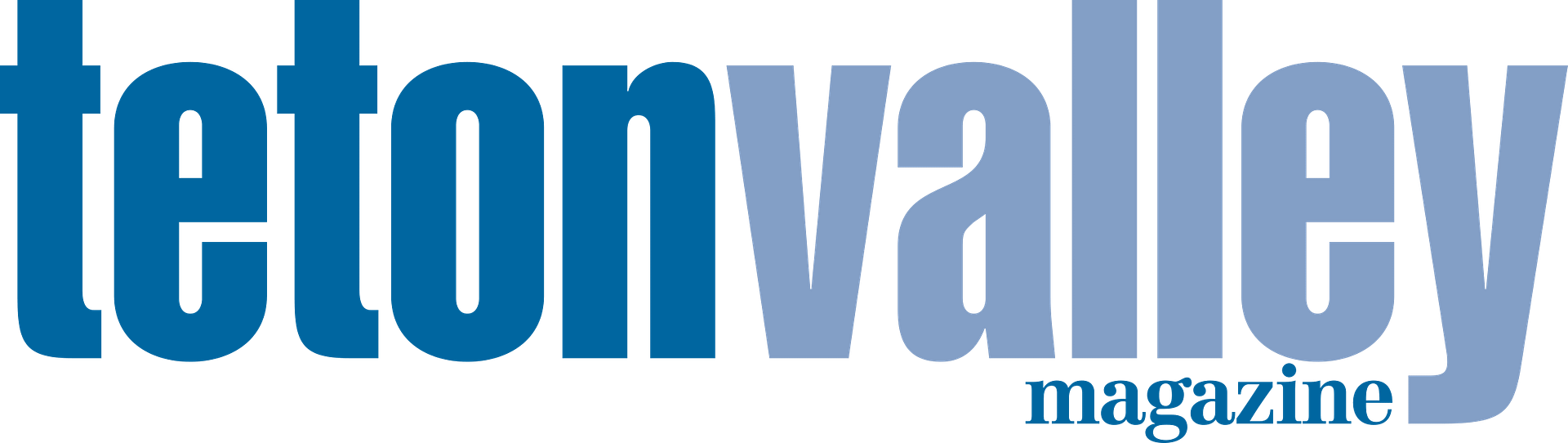 tetonvalley
magazine